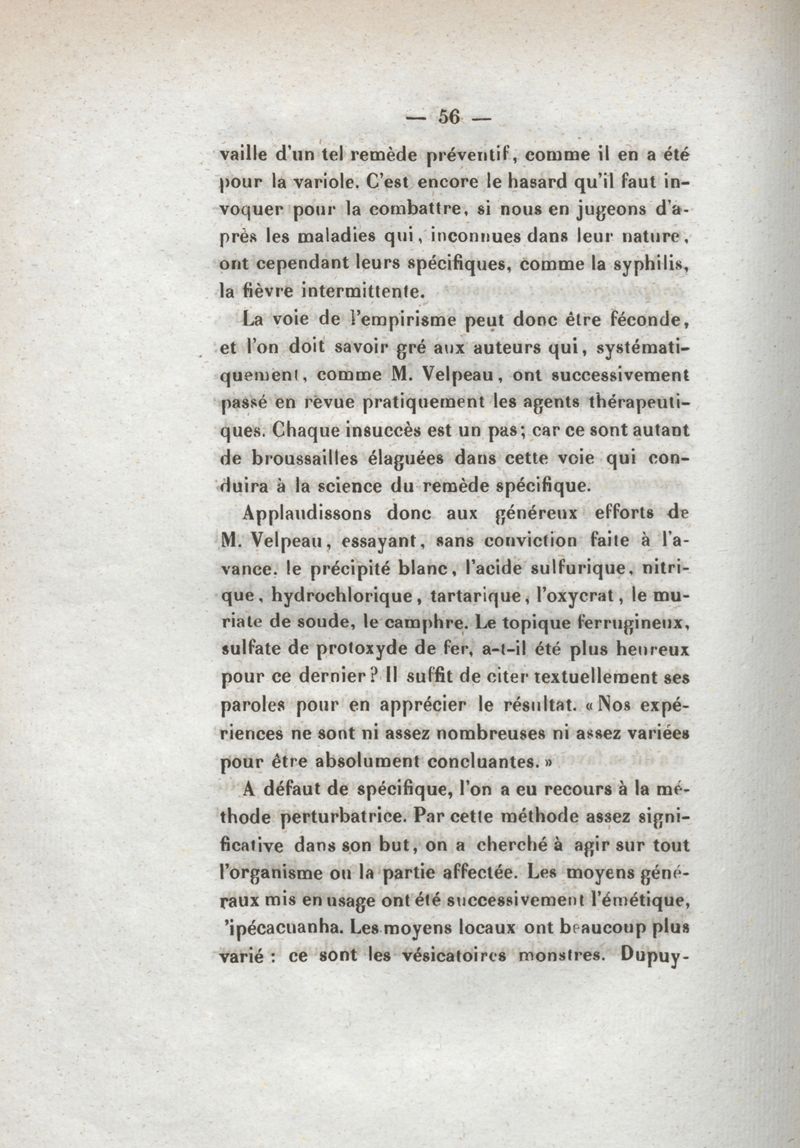 — 56 —

vaille d'un tel remède préventif, comme il en a été pour la variole. C'est encore le hasard qu'il faut invoquer pour la combattre, si nous en jugeons d'après les maladies qui, inconnues dans leur nature, ont cependant leurs spécifiques, comme la syphilis, la fièvre intermittente.

La voie de l'empirisme peut donc être féconde, et l'on doit savoir gré aux auteurs qui, systématiquement, comme M. Velpeau, ont successivement passé en revue pratiquement les agents thérapeutiques. Chaque insuccès est un pas; car ce sont autant de broussailles élaguées dans cette voie qui conduira à la science du remède spécifique.

Applaudissons donc aux généreux efforts de M. Velpeau, essayant, sans conviction faite à l'avance. le précipité blanc, l'acide sulfurique, nitrique, hydrochlorique, tartarique, l'oxycrat, le muriate de soude, le camphre. Le topique ferrugineux, sulfate de protoxyde de fer, a-t-il été plus heureux pour ce dernier? Il suffit de citer textuellement ses paroles pour en apprécier le résultat. «Nos expériences ne sont ni assez nombreuses ni assez variées pour être absolument concluantes.»

A défaut de spécifique, l'on a eu recours à la méthode perturbatrice. Par cette méthode assez significative dans son but, on a cherché à agir sur tout l'organisme ou la partie affectée. Les moyens généraux mis en usage ont été successivement l'émétique, 'ipécacuanha. Les moyens locaux ont beaucoup plus varié : ce sont les vésicatoires monstres. Dupuy-